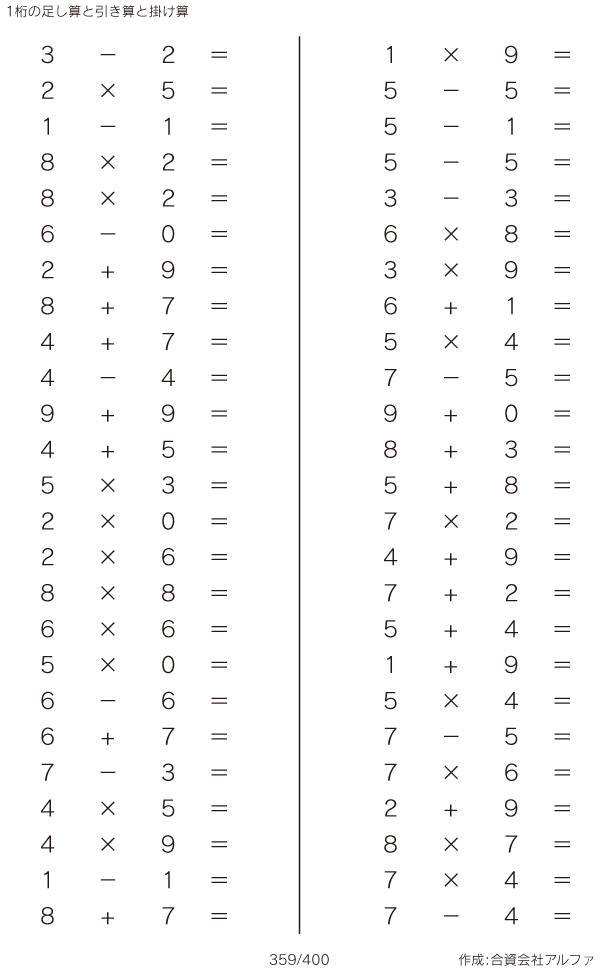 1桁の足し算と引き算と掛け算

$3 - 2 =$
$2 \times 5 =$
$1 - 1 =$
$8 \times 2 =$
$8 \times 2 =$
$6 - 0 =$
$2 + 9 =$
$8 + 7 =$
$4 + 7 =$
$4 - 4 =$
$9 + 9 =$
$4 + 5 =$
$5 \times 3 =$
$2 \times 0 =$
$2 \times 6 =$
$8 \times 8 =$
$6 \times 6 =$
$5 \times 0 =$
$6 - 6 =$
$6 + 7 =$
$7 - 3 =$
$4 \times 5 =$
$4 \times 9 =$
$1 - 1 =$
$8 + 7 =$

$1 \times 9 =$
$5 - 5 =$
$5 - 1 =$
$5 - 5 =$
$3 - 3 =$
$6 \times 8 =$
$3 \times 9 =$
$6 + 1 =$
$5 \times 4 =$
$7 - 5 =$
$9 + 0 =$
$8 + 3 =$
$5 + 8 =$
$7 \times 2 =$
$4 + 9 =$
$7 + 2 =$
$5 + 4 =$
$1 + 9 =$
$5 \times 4 =$
$7 - 5 =$
$7 \times 6 =$
$2 + 9 =$
$8 \times 7 =$
$7 \times 4 =$
$7 - 4 =$

359/400

作成:合資会社アルファ